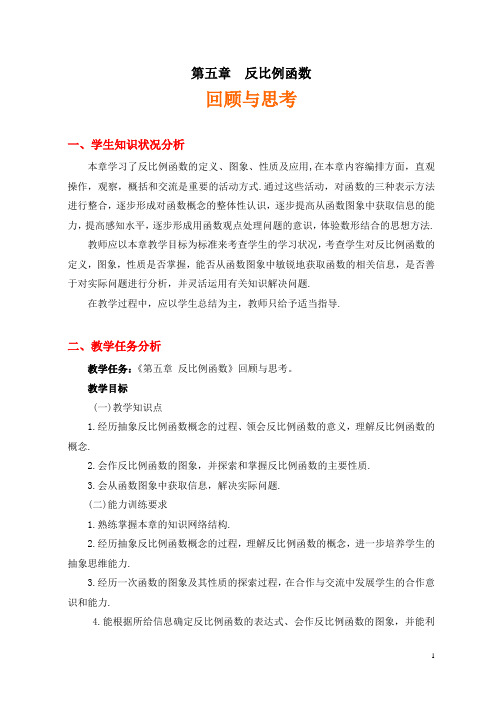 第五章　反比例函数

回顾与思考

一、学生知识状况分析

本章学习了反比例函数的定义、图象、性质及应用，在本章内容编排方面，直观操作，观察，概括和交流是重要的活动方式.通过这些活动，对函数的三种表示方法进行整合，逐步形成对函数概念的整体性认识，逐步提高从函数图象中获取信息的能力，提高感知水平，逐步形成用函数观点处理问题的意识，体验数形结合的思想方法.

教师应以本章教学目标为标准来考查学生的学习状况，考查学生对反比例函数的定义，图象，性质是否掌握，能否从函数图象中敏锐地获取函数的相关信息，是否善于对实际问题进行分析，并灵活运用有关知识解决问题.

在教学过程中，应以学生总结为主，教师只给予适当指导.

二、教学任务分析

教学任务：《第五章 反比例函数》回顾与思考。

教学目标

(一)教学知识点

1.经历抽象反比例函数概念的过程、领会反比例函数的意义，理解反比例函数的概念.

2.会作反比例函数的图象，并探索和掌握反比例函数的主要性质.

3.会从函数图象中获取信息，解决实际问题.

(二)能力训练要求

1.熟练掌握本章的知识网络结构.

2.经历抽象反比例函数概念的过程，理解反比例函数的概念，进一步培养学生的抽象思维能力.

3.经历一次函数的图象及其性质的探索过程，在合作与交流中发展学生的合作意识和能力.

4.能根据所给信息确定反比例函数的表达式、会作反比例函数的图象，并能利

1